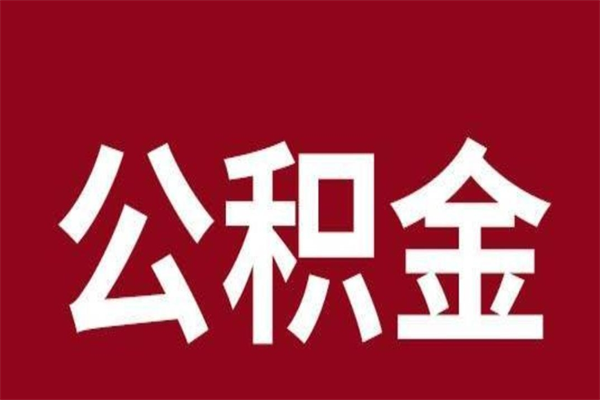 公积金